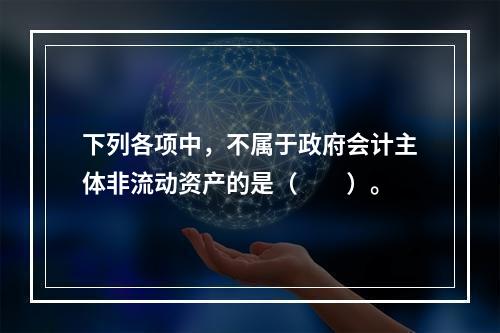 下列各项中，不属于政府会计主体非流动资产的是（　　）。